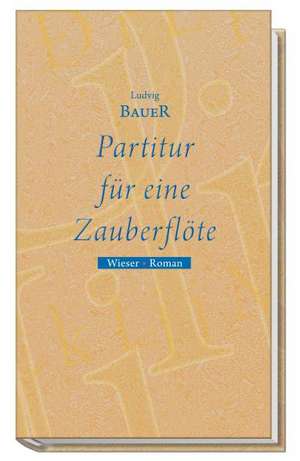 Ludvig
BAUER

Partitur für eine Zauberflöte

Wieser · Roman